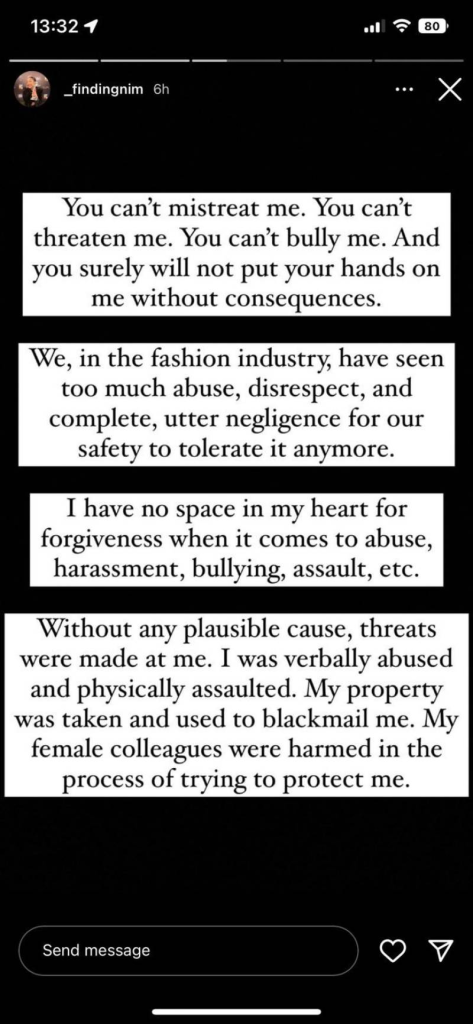 13:32

80

_findingnim 6h

You can't mistreat me. You can't threaten me. You can't bully me. And you surely will not put your hands on me without consequences.

We, in the fashion industry, have seen too much abuse, disrespect, and complete, utter negligence for our safety to tolerate it anymore.

I have no space in my heart for forgiveness when it comes to abuse, harassment, bullying, assault, etc.

Without any plausible cause, threats were made at me. I was verbally abused and physically assaulted. My property was taken and used to blackmail me. My female colleagues were harmed in the process of trying to protect me.

Send message